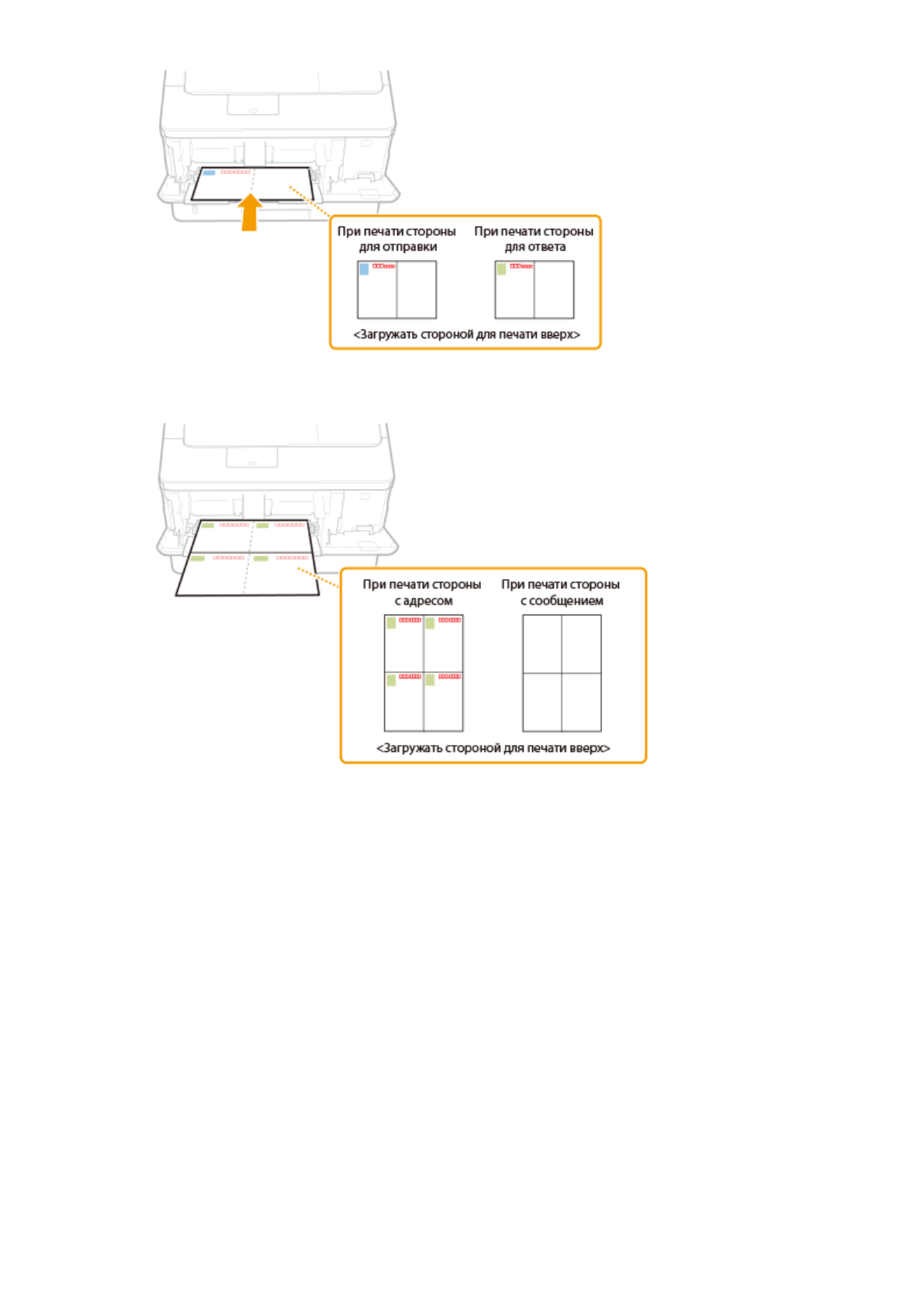 При печати стороны для отправки

При печати стороны для ответа

<Загружать стороной для печати вверх>

При печати стороны с адресом

При печати стороны с сообщением

<Загружать стороной для печати вверх>